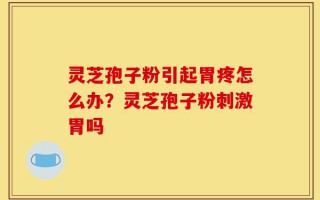 灵芝孢子粉引起胃疼怎么办？灵芝孢子粉刺激胃吗